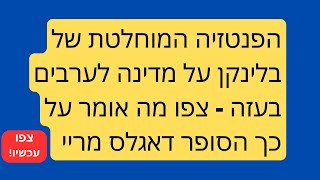 הפנטזיה המוחלטת של בלינקן על מדינה לערבים בעזה - צפו מה אומר על כך הסופר דאגלס מריי

צפו עכשיו!